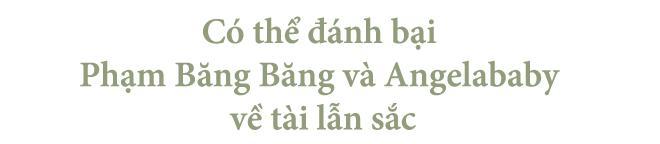 Có thể đánh bại
Phạm Băng Băng và Angelababy
về tài lẫn sắc